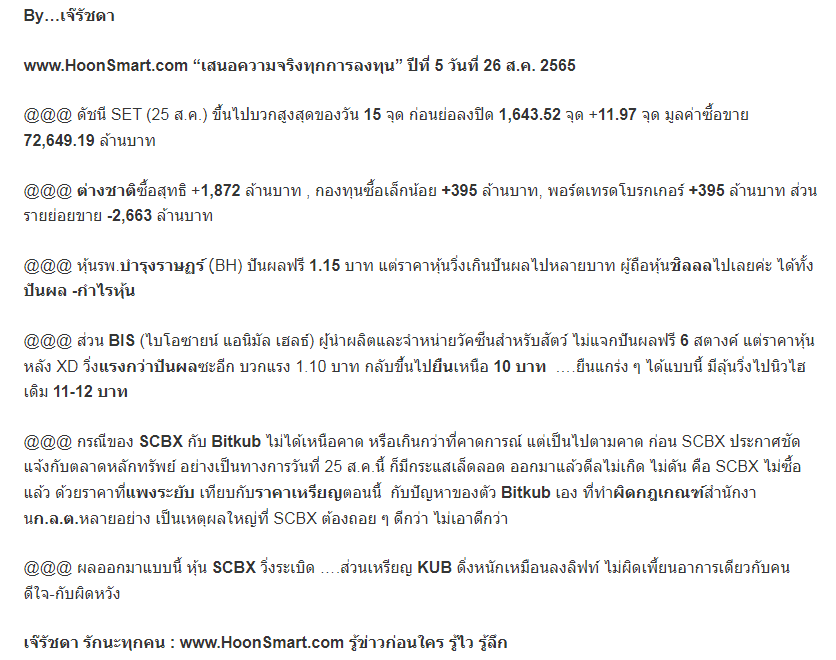 By…เจ๊รัชดา

www.HoonSmart.com “เสนอความจริงทุกการลงทุน” ปีที่ 5 วันที่ 26 ส.ค. 2565

@@@ ดัชนี SET (25 ส.ค.) ขึ้นไปบวกสูงสุดของวัน 15 จุด ก่อนย่อลงปิด 1,643.52 จุด +11.97 จุด มูลค่าซื้อขาย 72,649.19 ล้านบาท

@@@ ต่างชาติซื้อสุทธิ +1,872 ล้านบาท , กองทุนซื้อเล็กน้อย +395 ล้านบาท, พอร์ตเทรดโบรกเกอร์ +395 ล้านบาท ส่วนรายย่อยขาย -2,663 ล้านบาท

@@@ หุ้นรพ.บำรุงราษฎร์ (BH) ปันผลฟรี 1.15 บาท แต่ราคาหุ้นวิ่งเกินปันผลไปหลายบาท ผู้ถือหุ้นชิลลลไปเลยค่ะ ได้ทั้งปันผล -กำไรหุ้น

@@@ ส่วน BIS (ไบโอซายน์ แอนิมัล เฮลธ์) ผู้นำผลิตและจำหน่ายวัคซีนสำหรับสัตว์ ไม่แจกปันผลฟรี 6 สตางค์ แต่ราคาหุ้นหลัง XD วิ่งแรงกว่าปันผลซะอีก บวกแรง 1.10 บาท กลับขึ้นไปยืนเหนือ 10 บาท ….ยืนแกร่ง ๆ ได้แบบนี้ มีลุ้นวิ่งไปนิวไฮเดิม 11-12 บาท

@@@ กรณีของ SCBX กับ Bitkub ไม่ได้เหนือคาด หรือเกินกว่าที่คาดการณ์ แต่เป็นไปตามคาด ก่อน SCBX ประกาศชัดแจ้งกับตลาดหลักทรัพย์ อย่างเป็นทางการวันที่ 25 ส.ค.นี้ ก็มีกระแสเล็ดลอด ออกมาแล้วดีลไม่เกิด ไม่ดัน คือ SCBX ไม่ซื้อแล้ว ด้วยราคาที่แพงระยับ เทียบกับราคาเหรียญตอนนี้ กับปัญหาของตัว Bitkub เอง ที่ทำผิดกฎเกณฑ์สำนักงานก.ล.ต.หลายอย่าง เป็นเหตุผลใหญ่ที่ SCBX ต้องถอย ๆ ดีกว่า ไม่เอาดีกว่า

@@@ ผลออกมาแบบนี้ หุ้น SCBX วิ่งระเบิด ….ส่วนเหรียญ KUB ดิ่งหนักเหมือนลงลิฟท์ ไม่ผิดเพี้ยนอาการเดียวกับคนดีใจ-กับผิดหวัง

เจ๊รัชดา รักนะทุกคน : www.HoonSmart.com รู้ข่าวก่อนใคร รู้ไว รู้ลึก